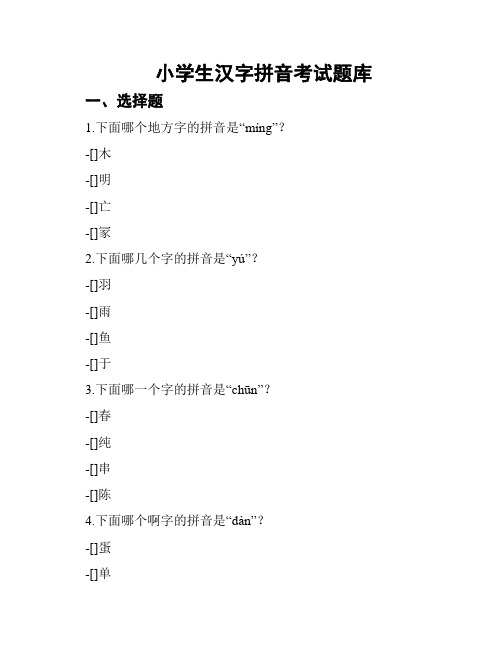 小学生汉字拼音考试题库

一、选择题

1.下面哪个地方字的拼音是“míng”?

-[]木

-[]明

-[]亡

-[]冢

2.下面哪几个字的拼音是“yú”?

-[]羽

-[]雨

-[]鱼

-[]于

3.下面哪一个字的拼音是“chūn”?

-[]春

-[]纯

-[]串

-[]陈

4.下面哪个啊字的拼音是“dàn”?

-[]蛋

-[]单